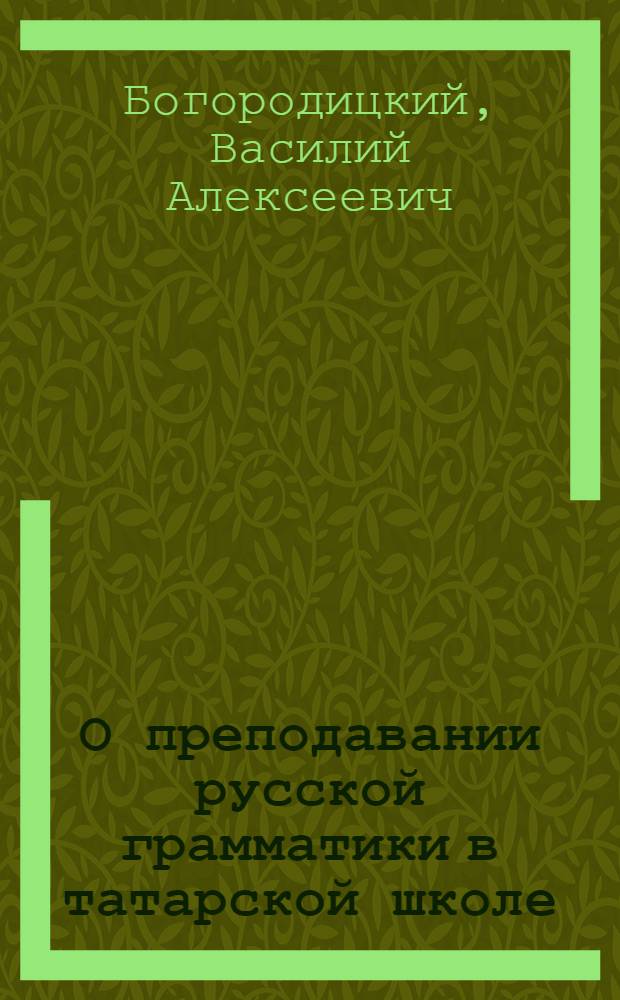 Богородицкий, Василий Алексеевич

О преподавании русской грамматики в татарской школе